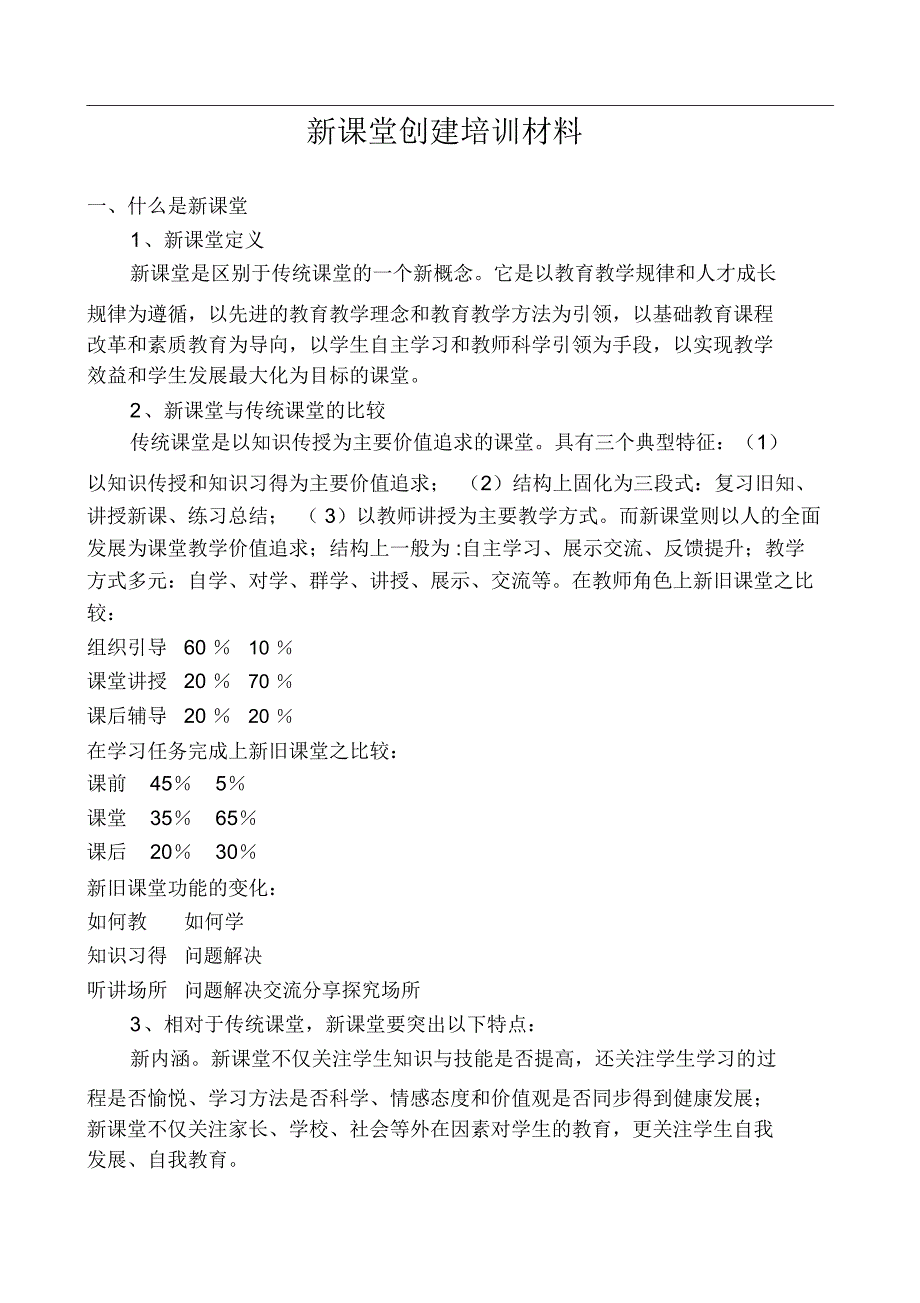 新课堂创建培训材料

一、什么是新课堂

1、新课堂定义

新课堂是区别于传统课堂的一个新概念。它是以教育教学规律和人才成长规律为遵循，以先进的教育教学理念和教育教学方法为引领，以基础教育课程改革和素质教育为导向，以学生自主学习和教师科学引领为手段，以实现教学效益和学生发展最大化为目标的课堂。

2、新课堂与传统课堂的比较

传统课堂是以知识传授为主要价值追求的课堂。具有三个典型特征：（1）以知识传授和知识习得为主要价值追求；（2）结构上固化为三段式：复习旧知、讲授新课、练习总结；（3）以教师讲授为主要教学方式。而新课堂则以人的全面发展为课堂教学价值追求；结构上一般为:自主学习、展示交流、反馈提升；教学方式多元：自学、对学、群学、讲授、展示、交流等。在教师角色上新旧课堂之比较：

组织引导 60％ 10％

课堂讲授 20％ 70％

课后辅导 20％ 20％

在学习任务完成上新旧课堂之比较：

课前 45% 5%

课堂 35% 65%

课后 20% 30%

新旧课堂功能的变化：

如何教 如何学

知识习得 问题解决

听讲场所 问题解决交流分享探究场所

3、相对于传统课堂，新课堂要突出以下特点：

新内涵。新课堂不仅关注学生知识与技能是否提高，还关注学生学习的过程是否愉悦、学习方法是否科学、情感态度和价值观是否同步得到健康发展；新课堂不仅关注家长、学校、社会等外在因素对学生的教育，更关注学生自我发展、自我教育。